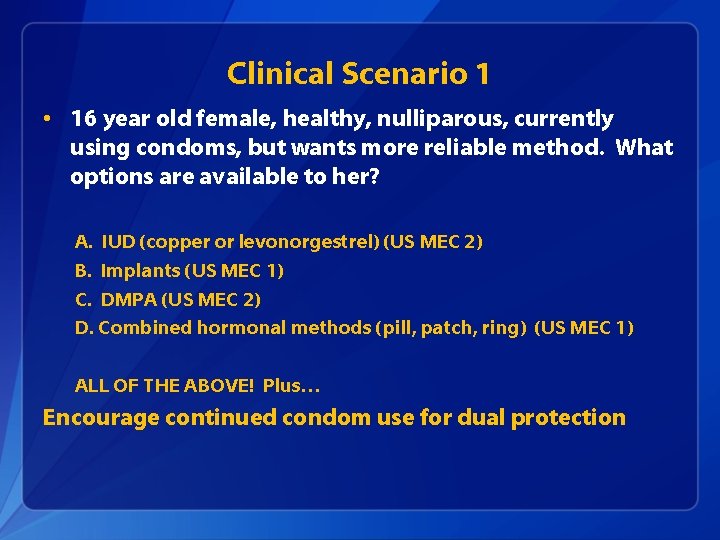 Clinical Scenario 1

• 16 year old female, healthy, nulliparous, currently using condoms, but wants more reliable method. What options are available to her?

A. IUD (copper or levonorgestrel) (US MEC 2)
B. Implants (US MEC 1)
C. DMPA (US MEC 2)
D. Combined hormonal methods (pill, patch, ring) (US MEC 1)

ALL OF THE ABOVE! Plus…

Encourage continued condom use for dual protection